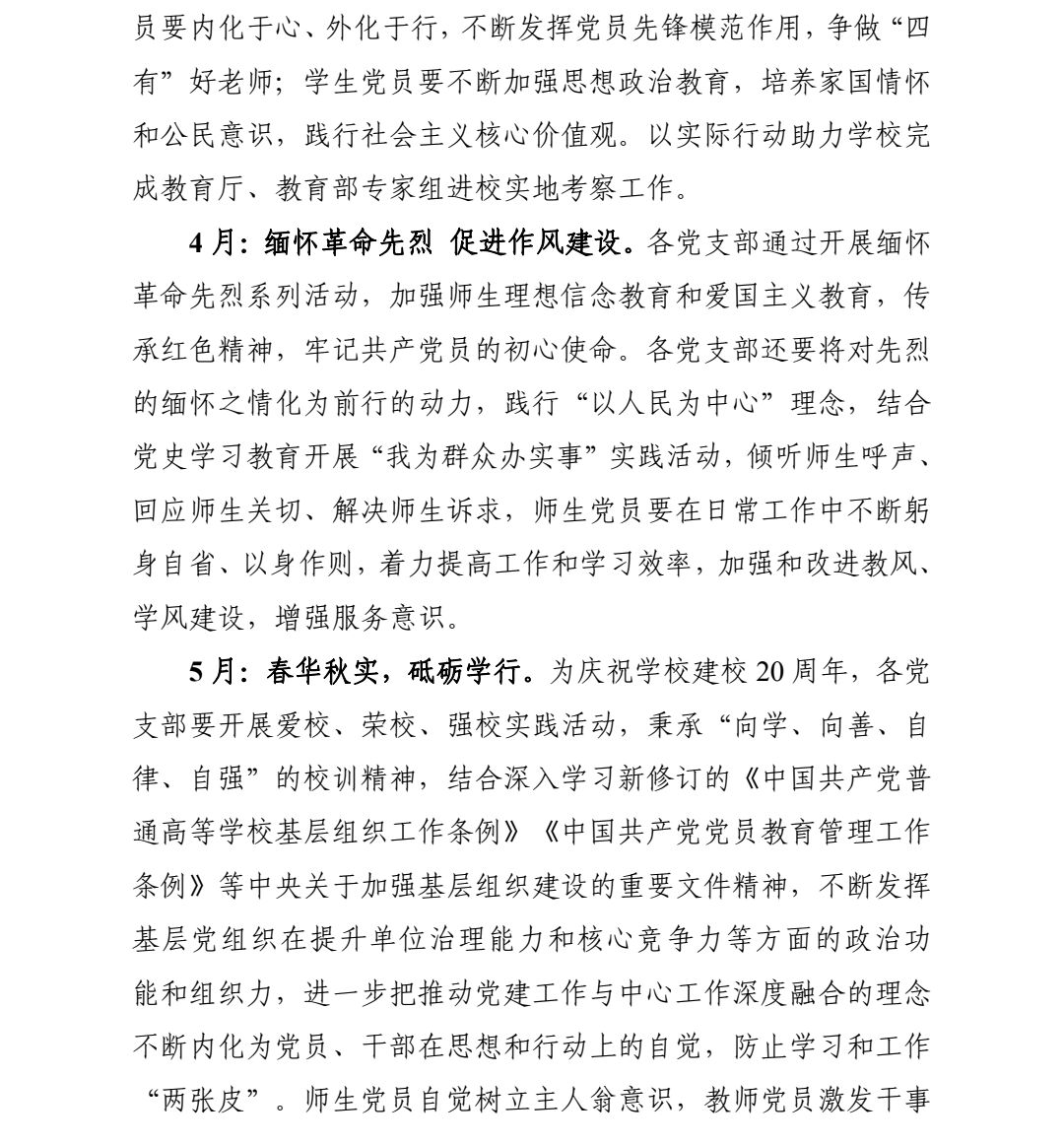 员要内化于心、外化于行，不断发挥党员先锋模范作用，争做“四有”好老师；学生党员要不断加强思想政治教育，培养家国情怀和公民意识，践行社会主义核心价值观。以实际行动助力学校完成教育厅、教育部专家组进校实地考察工作。

4月：缅怀革命先烈 促进作风建设。各党支部通过开展缅怀革命先烈系列活动，加强师生理想信念教育和爱国主义教育，传承红色精神，牢记共产党员的初心使命。各党支部还要将对先烈的缅怀之情化为前行的动力，践行“以人民为中心”理念，结合党史学习教育开展“我为群众办实事”实践活动，倾听师生呼声、回应师生关切、解决师生诉求，师生党员要在日常工作中不断躬身自省、以身作则，着力提高工作和学习效率，加强和改进教风、学风建设，增强服务意识。

5月：春华秋实，砥砺学行。为庆祝学校建校20周年，各党支部要开展爱校、荣校、强校实践活动，秉承“向学、向善、自律、自强”的校训精神，结合深入学习新修订的《中国共产党普通高等学校基层组织工作条例》《中国共产党党员教育管理工作条例》等中央关于加强基层组织建设的重要文件精神，不断发挥基层党组织在提升单位治理能力和核心竞争力等方面的政治功能和组织力，进一步把推动党建工作与中心工作深度融合的理念不断内化为党员、干部在思想和行动上的自觉，防止学习和工作“两张皮”。师生党员自觉树立主人翁意识，教师党员激发干事